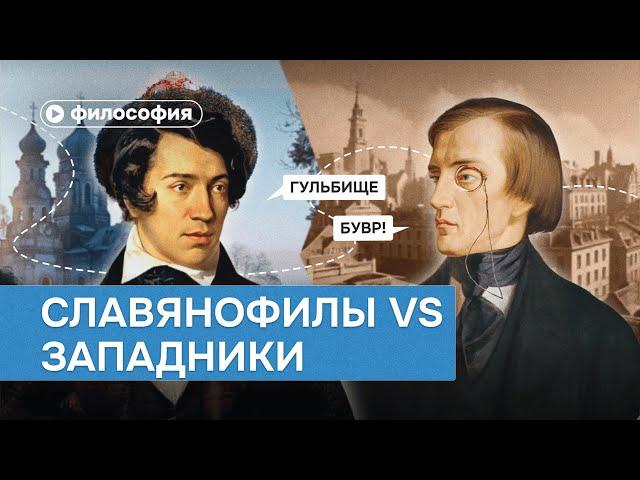 философия

ГУЛЬБИЩЕ

БУВР!

СЛАВЯНОФИЛЫ VS ЗАПАДНИКИ